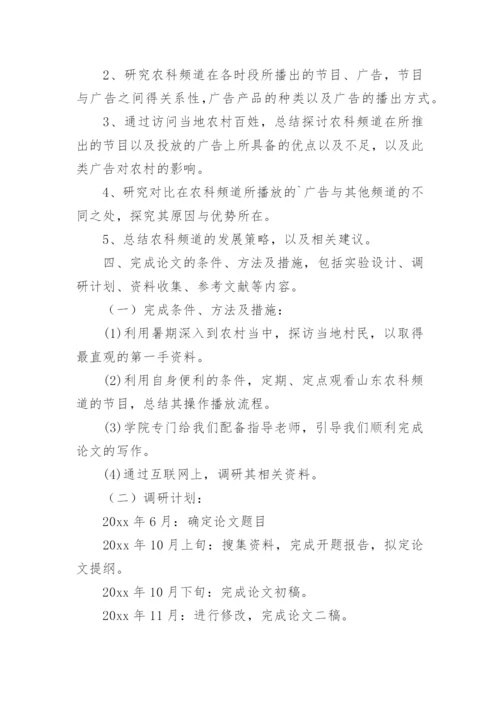 2、研究农科频道在各时段所播出的节目、广告，节目与广告之间得关系性,广告产品的种类以及广告的播出方式。

3、通过访问当地农村百姓，总结探讨农科频道在所推出的节目以及投放的广告上所具备的优点以及不足，以及此类广告对农村的影响。

4、研究对比在农科频道所播放的`广告与其他频道的不同之处，探究其原因与优势所在。

5、总结农科频道的发展策略，以及相关建议。

四、完成论文的条件、方法及措施，包括实验设计、调研计划、资料收集、参考文献等内容。

（一）完成条件、方法及措施：

(1)利用暑期深入到农村当中，探访当地村民，以取得最直观的第一手资料。

(2)利用自身便利的条件，定期、定点观看山东农科频道的节目，总结其操作播放流程。

(3)学院专门给我们配备指导老师，引导我们顺利完成论文的写作。

(4)通过互联网上，调研其相关资料。

（二）调研计划：

20xx 年 6 月：确定论文题目

20xx 年 10 月上旬：搜集资料，完成开题报告，拟定论文提纲。

20xx 年 10 月下旬：完成论文初稿。

20xx 年 11 月：进行修改，完成论文二稿。